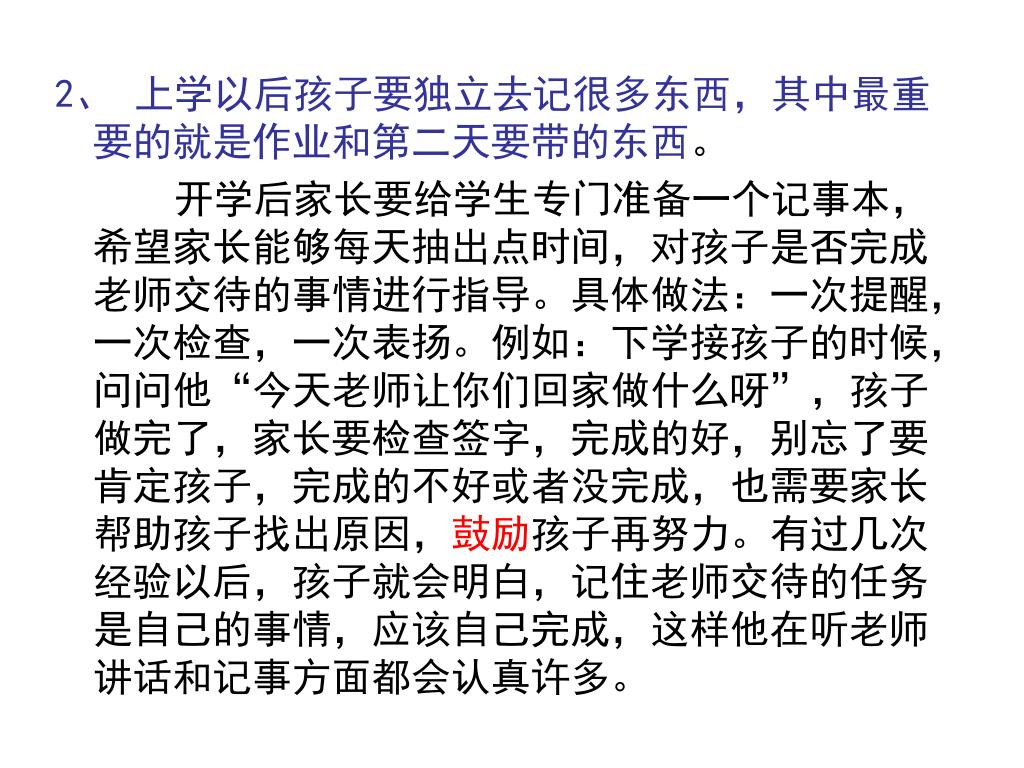 2、 上学以后孩子要独立去记很多东西，其中最重要的就是作业和第二天要带的东西。

开学后家长要给学生专门准备一个记事本，希望家长能够每天抽出点时间，对孩子是否完成老师交待的事情进行指导。具体做法：一次提醒，一次检查，一次表扬。例如：下学接孩子的时候，问问他“今天老师让你们回家做什么呀”，孩子做完了，家长要检查签字，完成的好，别忘了要肯定孩子，完成的不好或者没完成，也需要家长帮助孩子找出原因，鼓励孩子再努力。有过几次经验以后，孩子就会明白，记住老师交待的任务是自己的事情，应该自己完成，这样他在听老师讲话和记事方面都会认真许多。